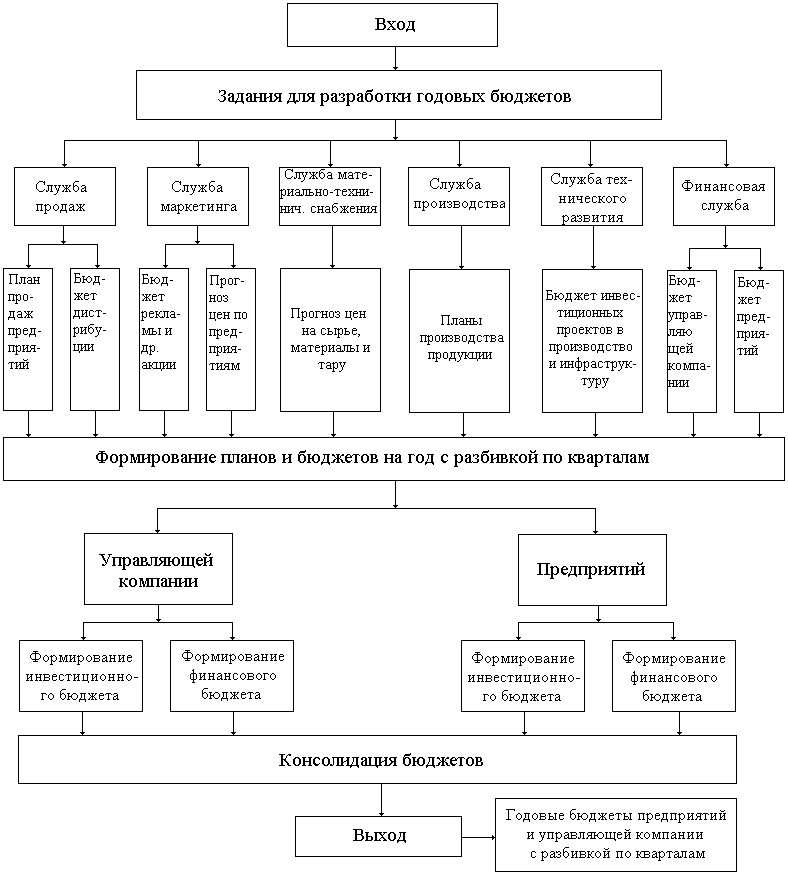 Вход

Задания для разработки годовых бюджетов

Служба продаж

Служба маркетинга

Служба материально-технич. снабжения

Служба производства

Служба технического развития

Финансовая служба

План продаж предприятий

Бюджет дистрибуции

Бюджет рекламы и др. акции

Прогноз цен по предприятиям

Прогноз цен на сырье, материалы и тару

Планы производства продукции

Бюджет инвестиционных проектов в производство и инфраструктуру

Бюджет управляющей компании

Бюджет предприятий

Формирование планов и бюджетов на год с разбивкой по кварталам

Управляющей компании

Предприятий

Формирование инвестиционного бюджета

Формирование финансового бюджета

Формирование инвестиционного бюджета

Формирование финансового бюджета

Консолидация бюджетов

Выход

Годовые бюджеты предприятий и управляющей компании с разбивкой по кварталам